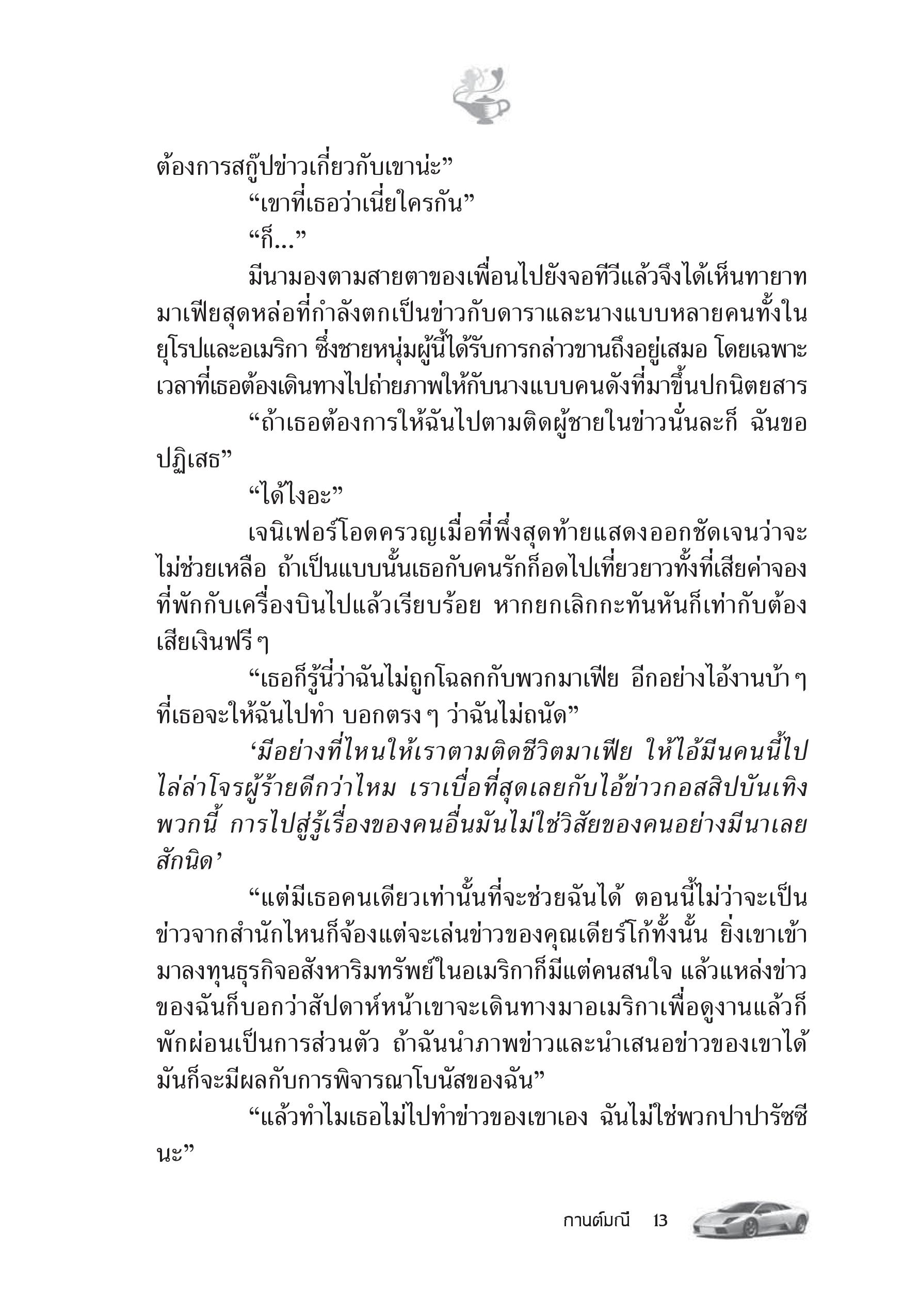 ต้องการสกู๊ปข่าวเกี่ยวกับเขาน่ะ”

“เขาที่เธอว่าเนี่ยใครกัน”

“ก็...”

มีนามองตามสายตาของเพื่อนไปยังจอทีวีแล้วจึงได้เห็นทายาทมาเฟียสุดหล่อที่กำลังตกเป็นข่าวกับดาราและนางแบบหลายคนทั้งในยุโรปและอเมริกา ซึ่งชายหนุ่มผู้นี้ได้รับการกล่าวขานถึงอยู่เสมอ โดยเฉพาะเวลาที่เธอต้องเดินทางไปถ่ายภาพให้กับนางแบบคนดังที่มาขึ้นปกนิตยสาร

“ถ้าเธอต้องการให้ฉันไปตามติดผู้ชายในข่าวนั่นละก็ ฉันขอปฏิเสธ”

“ได้ไงอะ”

เจนิเฟอร์โอดครวญเมื่อที่พึ่งสุดท้ายแสดงออกชัดเจนว่าจะไม่ช่วยเหลือ ถ้าเป็นแบบนั้นเธอกับคนรักก็อดไปเที่ยวยาวทั้งที่เสียค่าจองที่พักกับเครื่องบินไปแล้วเรียบร้อย หากยกเลิกกะทันหันก็เท่ากับต้องเสียเงินฟรี ๆ

“เธอก็รู้นี่ว่าฉันไม่ถูกโฉลกกับพวกมาเฟีย อีกอย่างไอ้งานบ้า ๆ ที่เธอจะให้ฉันไปทำ บอกตรง ๆ ว่าฉันไม่ถนัด”

‘มีอย่างที่ไหนให้เราตามติดชีวิตมาเฟีย ให้ไอ้มีนคนนี้ไปไล่ล่าโจรผู้ร้ายดีกว่าไหม เราเบื่อที่สุดเลยกับไอ้ข่าวกอสสิปบันเทิงพวกนี้ การไปสู่รู้เรื่องของคนอื่นมันไม่ใช่วิสัยของคนอย่างมีนาเลยสักนิด’

“แต่มีเธอคนเดียวเท่านั้นที่จะช่วยฉันได้ ตอนนี้ไม่ว่าจะเป็นข่าวจากสำนักไหนก็จ้องแต่จะเล่นข่าวของคุณเดียร์โก้ทั้งนั้น ยิ่งเขาเข้ามาลงทุนธุรกิจอสังหาริมทรัพย์ในอเมริกาก็มีแต่คนสนใจ แล้วแหล่งข่าวของฉันก็บอกว่าสัปดาห์หน้าเขาจะเดินทางมาอเมริกาเพื่อดูงานแล้วก็พักผ่อนเป็นการส่วนตัว ถ้าฉันนำภาพข่าวและนำเสนอข่าวของเขาได้มันก็จะมีผลกับการพิจารณาโบนัสของฉัน”

“แล้วทำไมเธอไม่ไปทำข่าวของเขาเอง ฉันไม่ใช่พวกปาปารัซซีนะ”

กานต์มณี 13